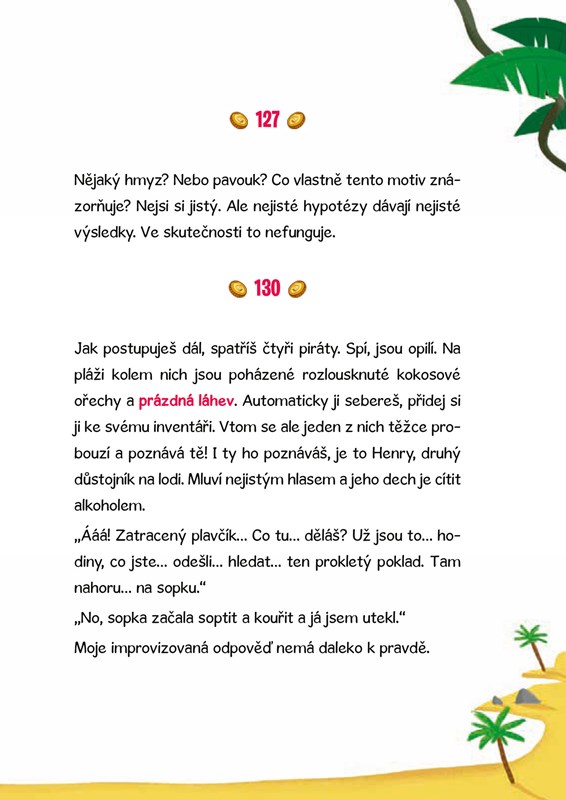 127

Nějaký hmyz? Nebo pavouk? Co vlastně tento motiv znázorňuje? Nejsi si jistý. Ale nejisté hypotézy dávají nejisté výsledky. Ve skutečnosti to nefunguje.

130

Jak postupuješ dál, spatříš čtyři piráty. Spí, jsou opilí. Na pláži kolem nich jsou poházené rozlousknuté kokosové ořechy a prázdná láhev. Automaticky ji sebereš, přidej si ji ke svému inventáři. Vtom se ale jeden z nich těžce probouzí a poznává tě! I ty ho poznáváš, je to Henry, druhý důstojník na lodi. Mluví nejistým hlasem a jeho dech je cítit alkoholem.

„Ááá! Zatracený plavčík... Co tu... děláš? Už jsou to... hodiny, co jste... odešli... hledat... ten prokletý poklad. Tam nahoru... na sopku."

„No, sopka začala soptit a kouřit a já jsem utekl."

Moje improvizovaná odpověď nemá daleko k pravdě.